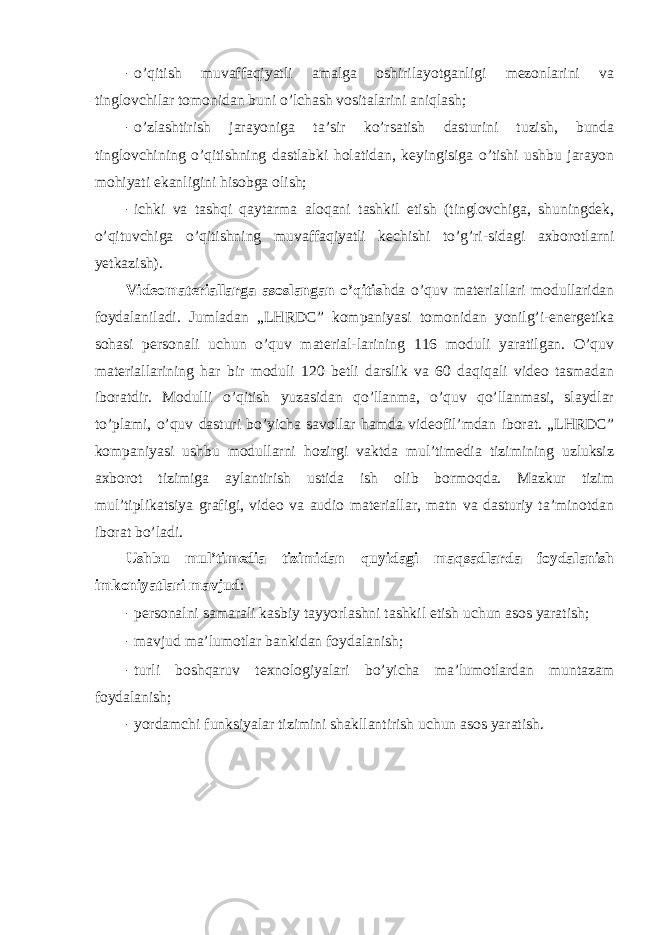 - o’qitish muvaffaqiyatli amalga oshirilayotganligi mezonlarini va tinglovchilar tomonidan buni o’lchash vositalarini aniqlash;

- o’zlashtirish jarayoniga ta’sir ko’rsatish dasturini tuzish, bunda tinglovchining o’qitishning dastlabki holatidan, keyingisiga o’tishi ushbu jarayon mohiyati ekanligini hisobga olish;

- ichki va tashqi qaytarma aloqani tashkil etish (tinglovchiga, shuningdek, o’qituvchiga o’qitishning muvaffaqiyatli kechishi to’g’ri-sidagi axborotlarni yetkazish).

Videomateriallarga asoslangan o’qitishda o’quv materiallari modullaridan foydalaniladi. Jumladan „LHRDC” kompaniyasi tomonidan yonilg’i-energetika sohasi personali uchun o’quv material-larining 116 moduli yaratilgan. O’quv materiallarining har bir moduli 120 betli darslik va 60 daqiqali video tasmadan iboratdir. Modulli o’qitish yuzasidan qo’llanma, o’quv qo’llanmasi, slaydlar to’plami, o’quv dasturi bo’yicha savollar hamda videofil’mdan iborat. „LHRDC” kompaniyasi ushbu modullarni hozirgi vaktda mul’timedia tizimining uzluksiz axborot tizimiga aylantirish ustida ish olib bormoqda. Mazkur tizim mul’tiplikatsiya grafigi, video va audio materiallar, matn va dasturiy ta’minotdan iborat bo’ladi.

Ushbu mul’timedia tizimidan quyidagi maqsadlarda foydalanish imkoniyatlari mavjud:

- personalni samarali kasbiy tayyorlashni tashkil etish uchun asos yaratish;

- mavjud ma’lumotlar bankidan foydalanish;

- turli boshqaruv texnologiyalari bo’yicha ma’lumotlardan muntazam foydalanish;

- yordamchi funksiyalar tizimini shakllantirish uchun asos yaratish.